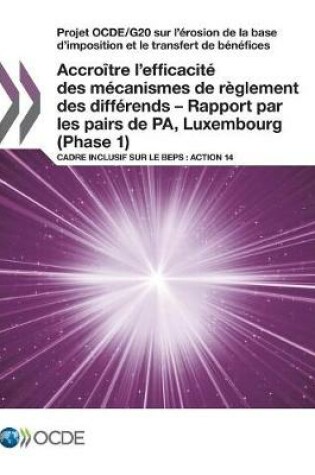 Projet OCDE/G20 sur l'érosion de la base d'imposition et le transfert de bénéfices

Accroître l'efficacité des mécanismes de règlement des différends – Rapport par les pairs de PA, Luxembourg (Phase 1)

CADRE INCLUSIF SUR LE BEPS : ACTION 14

OCDE